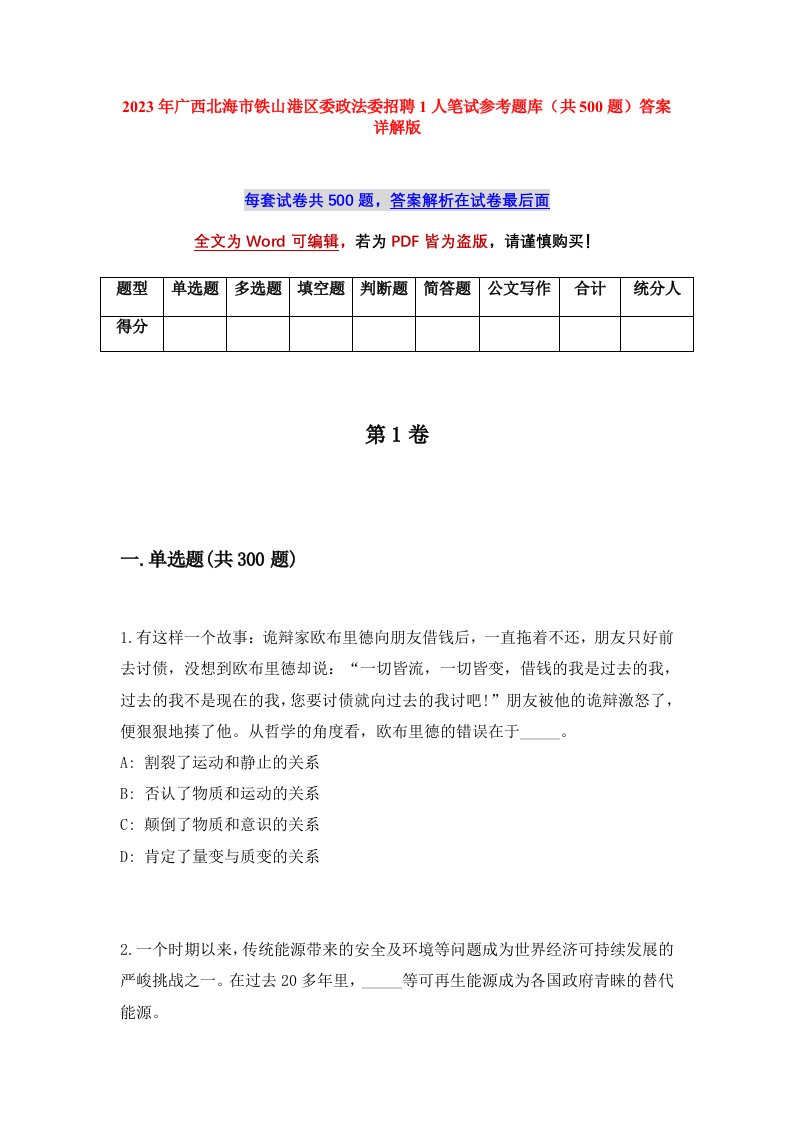 2023年广西北海市铁山港区委政法委招聘1人笔试参考题库（共500题）答案详解版

每套试卷共500题，答案解析在试卷最后面

全文为Word可编辑，若为PDF皆为盗版，请谨慎购买!

| 题型 | 单选题 | 多选题 | 填空题 | 判断题 | 简答题 | 公文写作 | 合计 | 统分人 |
|---|---|---|---|---|---|---|---|---|
| 得分 | | | | | | | | |

第1卷

一.单选题(共300题)

1.有这样一个故事：诡辩家欧布里德向朋友借钱后，一直拖着不还，朋友只好前去讨债，没想到欧布里德却说：“一切皆流，一切皆变，借钱的我是过去的我，过去的我不是现在的我，您要讨债就向过去的我讨吧!”朋友被他的诡辩激怒了，便狠狠地揍了他。从哲学的角度看，欧布里德的错误在于_____。
A: 割裂了运动和静止的关系
B: 否认了物质和运动的关系
C: 颠倒了物质和意识的关系
D: 肯定了量变与质变的关系

2.一个时期以来，传统能源带来的安全及环境等问题成为世界经济可持续发展的严峻挑战之一。在过去20多年里，_____等可再生能源成为各国政府青睐的替代能源。